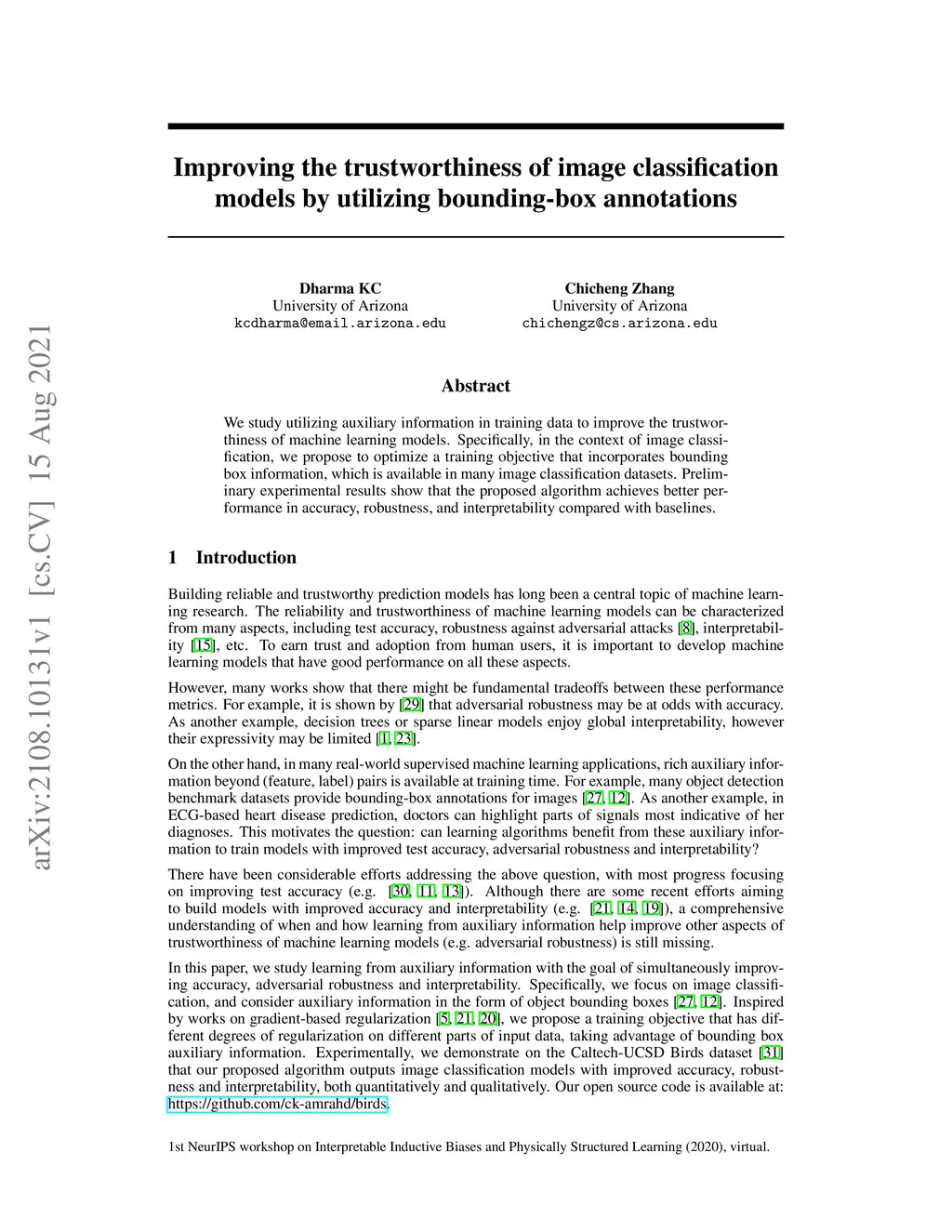 arXiv:2108.10131v1 [cs.CV] 15 Aug 2021

Improving the trustworthiness of image classification models by utilizing bounding-box annotations

Dharma KC
University of Arizona
kcdharma@email.arizona.edu

Chicheng Zhang
University of Arizona
chichengz@cs.arizona.edu

Abstract

We study utilizing auxiliary information in training data to improve the trustworthiness of machine learning models. Specifically, in the context of image classification, we propose to optimize a training objective that incorporates bounding box information, which is available in many image classification datasets. Preliminary experimental results show that the proposed algorithm achieves better performance in accuracy, robustness, and interpretability compared with baselines.

1 Introduction

Building reliable and trustworthy prediction models has long been a central topic of machine learning research. The reliability and trustworthiness of machine learning models can be characterized from many aspects, including test accuracy, robustness against adversarial attacks [8], interpretability [15], etc. To earn trust and adoption from human users, it is important to develop machine learning models that have good performance on all these aspects.

However, many works show that there might be fundamental tradeoffs between these performance metrics. For example, it is shown by [29] that adversarial robustness may be at odds with accuracy. As another example, decision trees or sparse linear models enjoy global interpretability, however their expressivity may be limited [1, 23].

On the other hand, in many real-world supervised machine learning applications, rich auxiliary information beyond (feature, label) pairs is available at training time. For example, many object detection benchmark datasets provide bounding-box annotations for images [27, 12]. As another example, in ECG-based heart disease prediction, doctors can highlight parts of signals most indicative of her diagnoses. This motivates the question: can learning algorithms benefit from these auxiliary information to train models with improved test accuracy, adversarial robustness and interpretability?

There have been considerable efforts addressing the above question, with most progress focusing on improving test accuracy (e.g. [30, 11, 13]). Although there are some recent efforts aiming to build models with improved accuracy and interpretability (e.g. [21, 14, 19]), a comprehensive understanding of when and how learning from auxiliary information help improve other aspects of trustworthiness of machine learning models (e.g. adversarial robustness) is still missing.

In this paper, we study learning from auxiliary information with the goal of simultaneously improving accuracy, adversarial robustness and interpretability. Specifically, we focus on image classification, and consider auxiliary information in the form of object bounding boxes [27, 12]. Inspired by works on gradient-based regularization [5, 21, 20], we propose a training objective that has different degrees of regularization on different parts of input data, taking advantage of bounding box auxiliary information. Experimentally, we demonstrate on the Caltech-UCSD Birds dataset [31] that our proposed algorithm outputs image classification models with improved accuracy, robustness and interpretability, both quantitatively and qualitatively. Our open source code is available at: https://github.com/ck-amrahd/birds.

1st NeurIPS workshop on Interpretable Inductive Biases and Physically Structured Learning (2020), virtual.